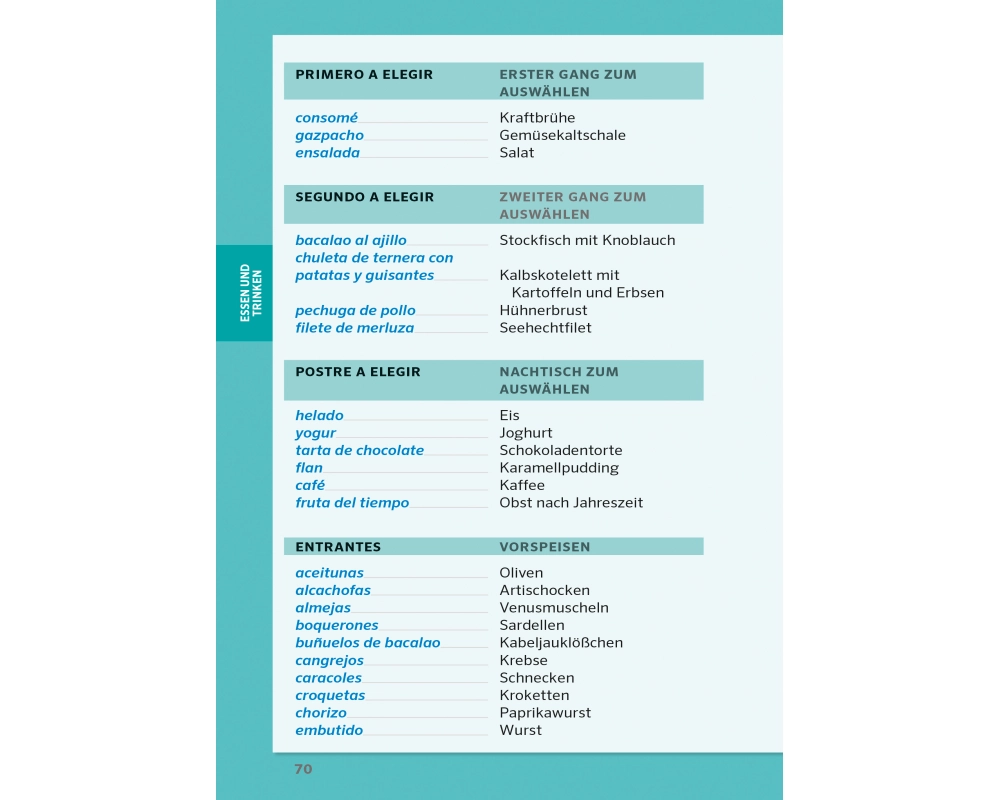 ESSEN UND TRINKEN

| PRIMERO A ELEGIR | ERSTER GANG ZUM AUSWÄHLEN |
|---|---|
| consomé | Kraftbrühe |
| gazpacho | Gemüsekaltschale |
| ensalada | Salat |

| SEGUNDO A ELEGIR | ZWEITER GANG ZUM AUSWÄHLEN |
|---|---|
| bacalao al ajillo | Stockfisch mit Knoblauch |
| chuleta de ternera con patatas y guisantes | Kalbskotelett mit Kartoffeln und Erbsen |
| pechuga de pollo | Hühnerbrust |
| filete de merluza | Seehechtfilet |

| POSTRE A ELEGIR | NACHTISCH ZUM AUSWÄHLEN |
|---|---|
| helado | Eis |
| yogur | Joghurt |
| tarta de chocolate | Schokoladentorte |
| flan | Karamellpudding |
| café | Kaffee |
| fruta del tiempo | Obst nach Jahreszeit |

| ENTRANTES | VORSPEISEN |
|---|---|
| aceitunas | Oliven |
| alcachofas | Artischocken |
| almejas | Venusmuscheln |
| boquerones | Sardellen |
| buñuelos de bacalao | Kabeljauklößchen |
| cangrejos | Krebse |
| caracoles | Schnecken |
| croquetas | Kroketten |
| chorizo | Paprikawurst |
| embutido | Wurst |

70